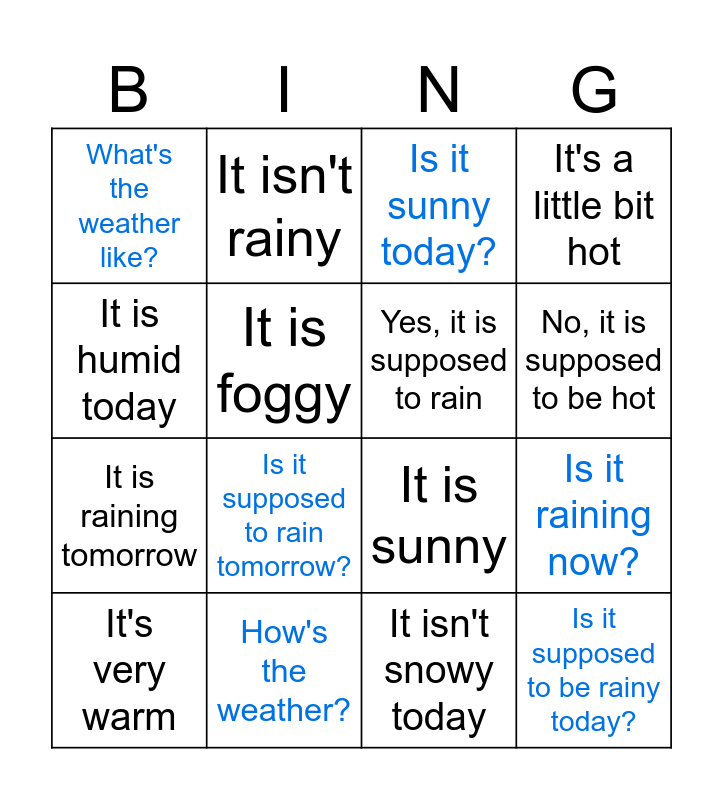 | B | I | N | G |
|---|---|---|---|
| What's the weather like? | It isn't rainy | Is it sunny today? | It's a little bit hot |
| It is humid today | It is foggy | Yes, it is supposed to rain | No, it is supposed to be hot |
| It is raining tomorrow | Is it supposed to rain tomorrow? | It is sunny | Is it raining now? |
| It's very warm | How's the weather? | It isn't snowy today | Is it supposed to be rainy today? |